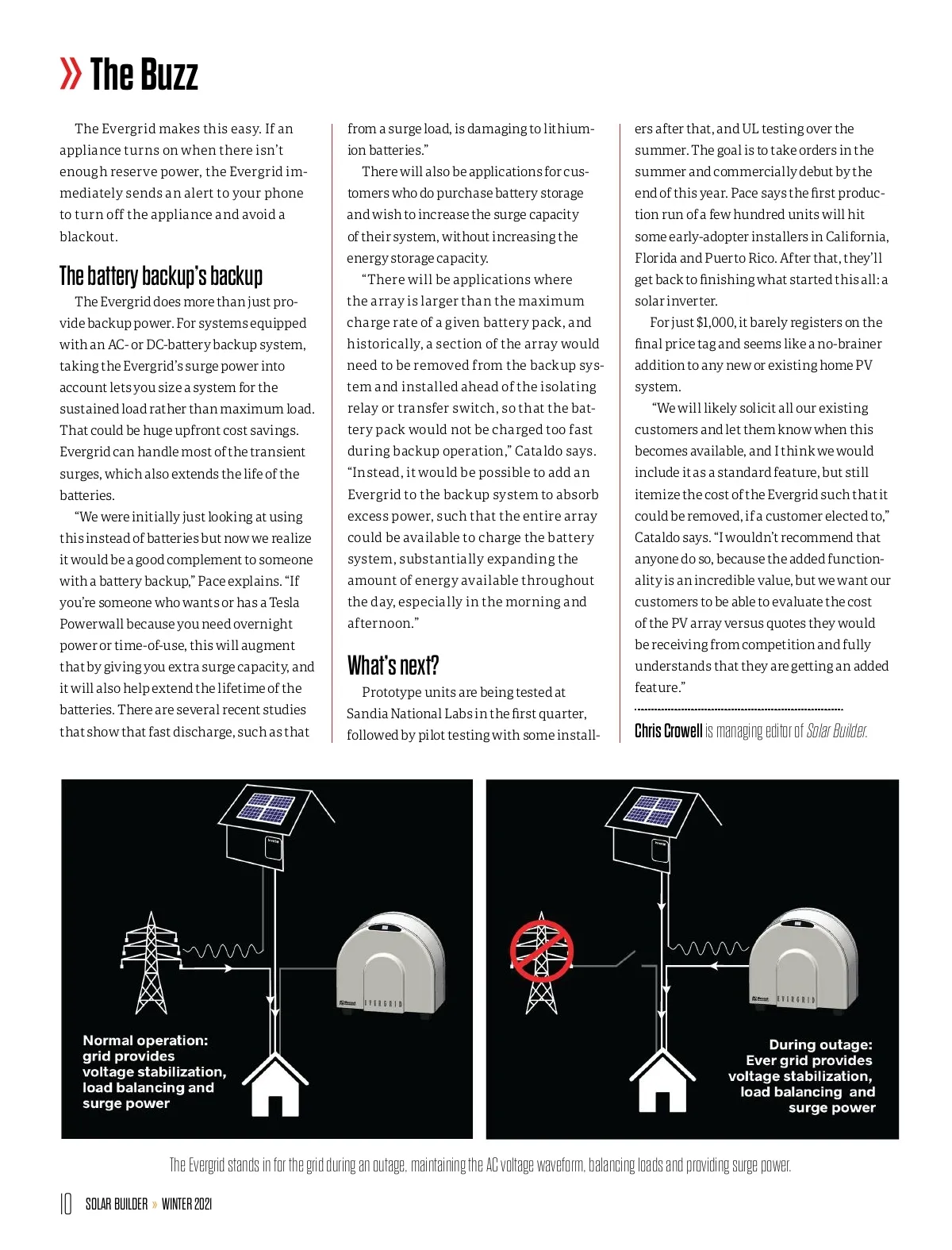 » The Buzz

The Evergrid makes this easy. If an appliance turns on when there isn't enough reserve power, the Evergrid immediately sends an alert to your phone to turn off the appliance and avoid a blackout.

The battery backup's backup

The Evergrid does more than just provide backup power. For systems equipped with an AC- or DC-battery backup system, taking the Evergrid's surge power into account lets you size a system for the sustained load rather than maximum load. That could be huge upfront cost savings. Evergrid can handle most of the transient surges, which also extends the life of the batteries.

"We were initially just looking at using this instead of batteries but now we realize it would be a good complement to someone with a battery backup," Pace explains. "If you're someone who wants or has a Tesla Powerwall because you need overnight power or time-of-use, this will augment that by giving you extra surge capacity, and it will also help extend the lifetime of the batteries. There are several recent studies that show that fast discharge, such as that from a surge load, is damaging to lithium-ion batteries."

There will also be applications for customers who do purchase battery storage and wish to increase the surge capacity of their system, without increasing the energy storage capacity.

"There will be applications where the array is larger than the maximum charge rate of a given battery pack, and historically, a section of the array would need to be removed from the backup system and installed ahead of the isolating relay or transfer switch, so that the battery pack would not be charged too fast during backup operation," Cataldo says. "Instead, it would be possible to add an Evergrid to the backup system to absorb excess power, such that the entire array could be available to charge the battery system, substantially expanding the amount of energy available throughout the day, especially in the morning and afternoon."

What's next?

Prototype units are being tested at Sandia National Labs in the first quarter, followed by pilot testing with some installers after that, and UL testing over the summer. The goal is to take orders in the summer and commercially debut by the end of this year. Pace says the first production run of a few hundred units will hit some early-adopter installers in California, Florida and Puerto Rico. After that, they'll get back to finishing what started this all: a solar inverter.

For just $1,000, it barely registers on the final price tag and seems like a no-brainer addition to any new or existing home PV system.

"We will likely solicit all our existing customers and let them know when this becomes available, and I think we would include it as a standard feature, but still itemize the cost of the Evergrid such that it could be removed, if a customer elected to," Cataldo says. "I wouldn't recommend that anyone do so, because the added functionality is an incredible value, but we want our customers to be able to evaluate the cost of the PV array versus quotes they would be receiving from competition and fully understands that they are getting an added feature."

Chris Crowell is managing editor of Solar Builder.

EVERGRID

Normal operation: grid provides voltage stabilization, load balancing and surge power

EVERGRID

During outage: Ever grid provides voltage stabilization, load balancing and surge power

The Evergrid stands in for the grid during an outage, maintaining the AC voltage waveform, balancing loads and providing surge power.

10 SOLAR BUILDER » WINTER 2021